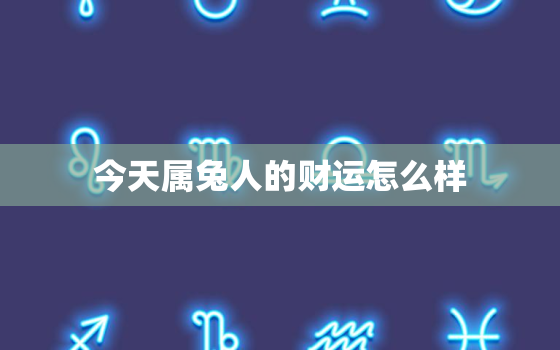 今天属兔人的财运怎么样